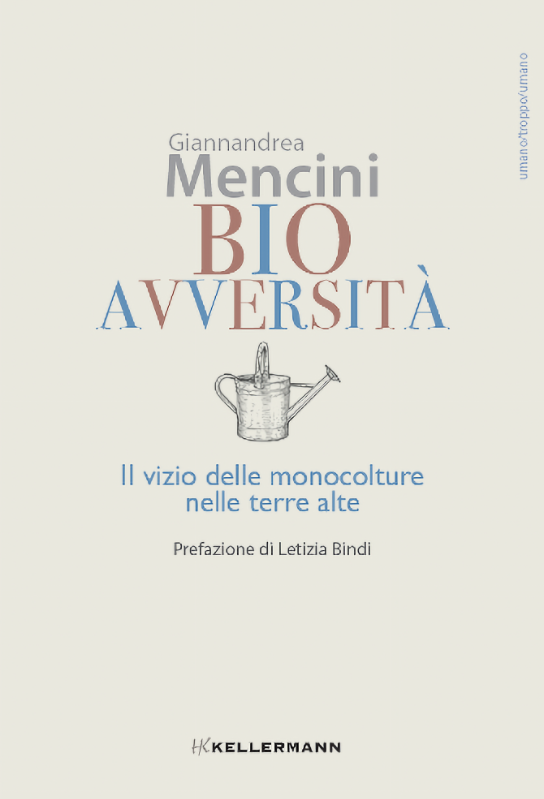 umano/troppo/umano

Giannandrea
Mencini
BIO
AVVERSITÀ

Il vizio delle monocolture nelle terre alte

Prefazione di Letizia Bindi

HK KELLERMANN